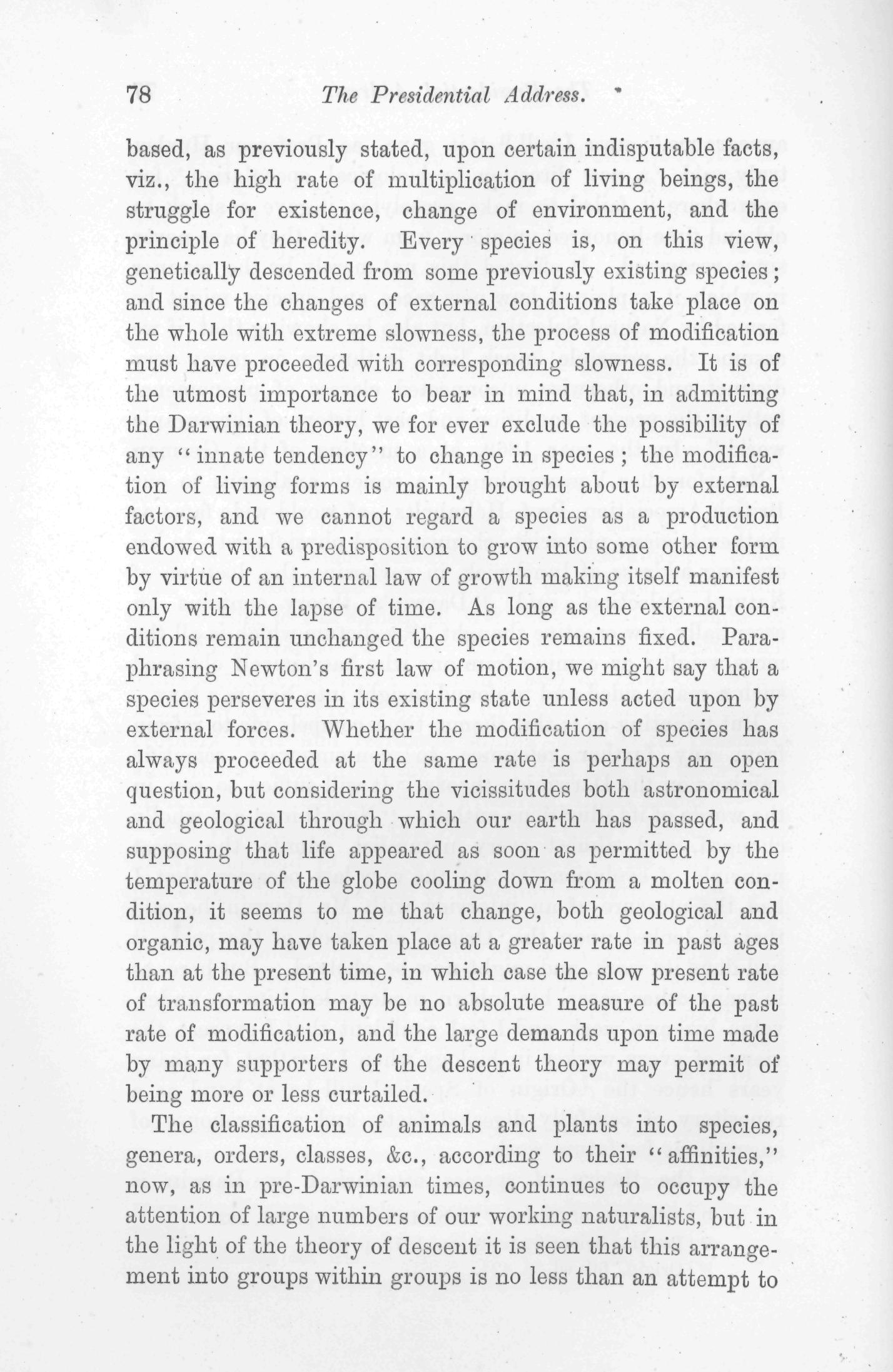 78 The Presidential Address.

based, as previously stated, upon certain indisputable facts, viz., the high rate of multiplication of living beings, the struggle for existence, change of environment, and the principle of heredity. Every species is, on this view, genetically descended from some previously existing species; and since the changes of external conditions take place on the whole with extreme slowness, the process of modification must have proceeded with corresponding slowness. It is of the utmost importance to bear in mind that, in admitting the Darwinian theory, we for ever exclude the possibility of any "innate tendency" to change in species; the modification of living forms is mainly brought about by external factors, and we cannot regard a species as a production endowed with a predisposition to grow into some other form by virtue of an internal law of growth making itself manifest only with the lapse of time. As long as the external conditions remain unchanged the species remains fixed. Paraphrasing Newton's first law of motion, we might say that a species perseveres in its existing state unless acted upon by external forces. Whether the modification of species has always proceeded at the same rate is perhaps an open question, but considering the vicissitudes both astronomical and geological through which our earth has passed, and supposing that life appeared as soon as permitted by the temperature of the globe cooling down from a molten condition, it seems to me that change, both geological and organic, may have taken place at a greater rate in past ages than at the present time, in which case the slow present rate of transformation may be no absolute measure of the past rate of modification, and the large demands upon time made by many supporters of the descent theory may permit of being more or less curtailed.

The classification of animals and plants into species, genera, orders, classes, &c., according to their "affinities," now, as in pre-Darwinian times, continues to occupy the attention of large numbers of our working naturalists, but in the light of the theory of descent it is seen that this arrangement into groups within groups is no less than an attempt to